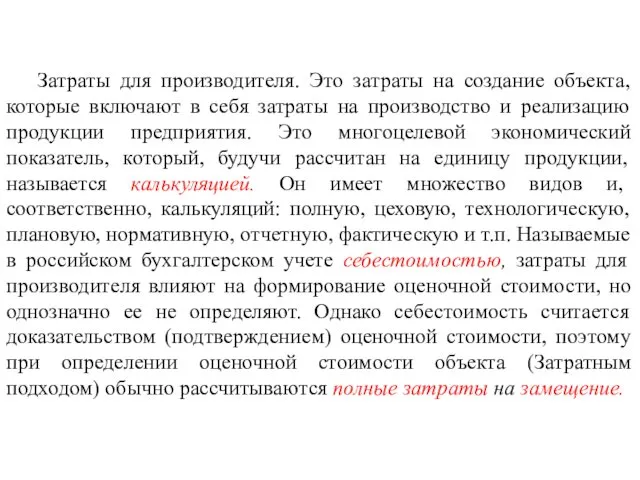 Затраты для производителя. Это затраты на создание объекта, которые включают в себя затраты на производство и реализацию продукции предприятия. Это многоцелевой экономический показатель, который, будучи рассчитан на единицу продукции, называется калькуляцией. Он имеет множество видов и, соответственно, калькуляций: полную, цеховую, технологическую, плановую, нормативную, отчетную, фактическую и т.п. Называемые в российском бухгалтерском учете себестоимостью, затраты для производителя влияют на формирование оценочной стоимости, но однозначно ее не определяют. Однако себестоимость считается доказательством (подтверждением) оценочной стоимости, поэтому при определении оценочной стоимости объекта (Затратным подходом) обычно рассчитываются полные затраты на замещение.